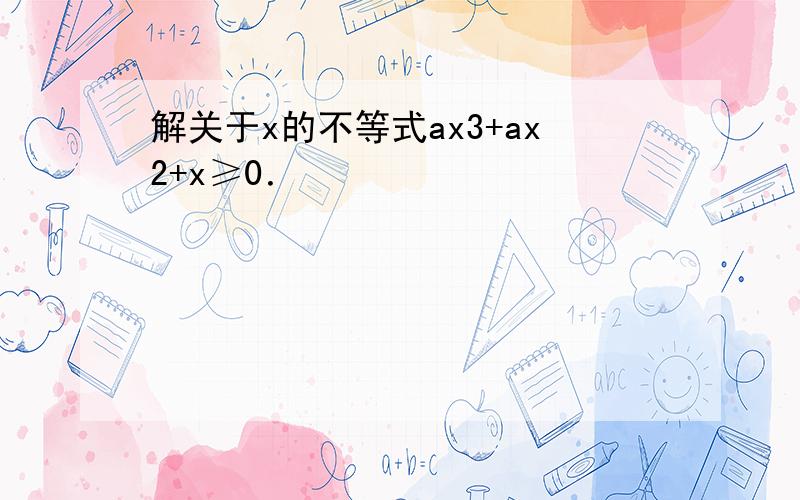 1+1=2

a+b=c

abc

解关于x的不等式ax3+ax2+x≥0．

1+1=2

abc

a+b=c